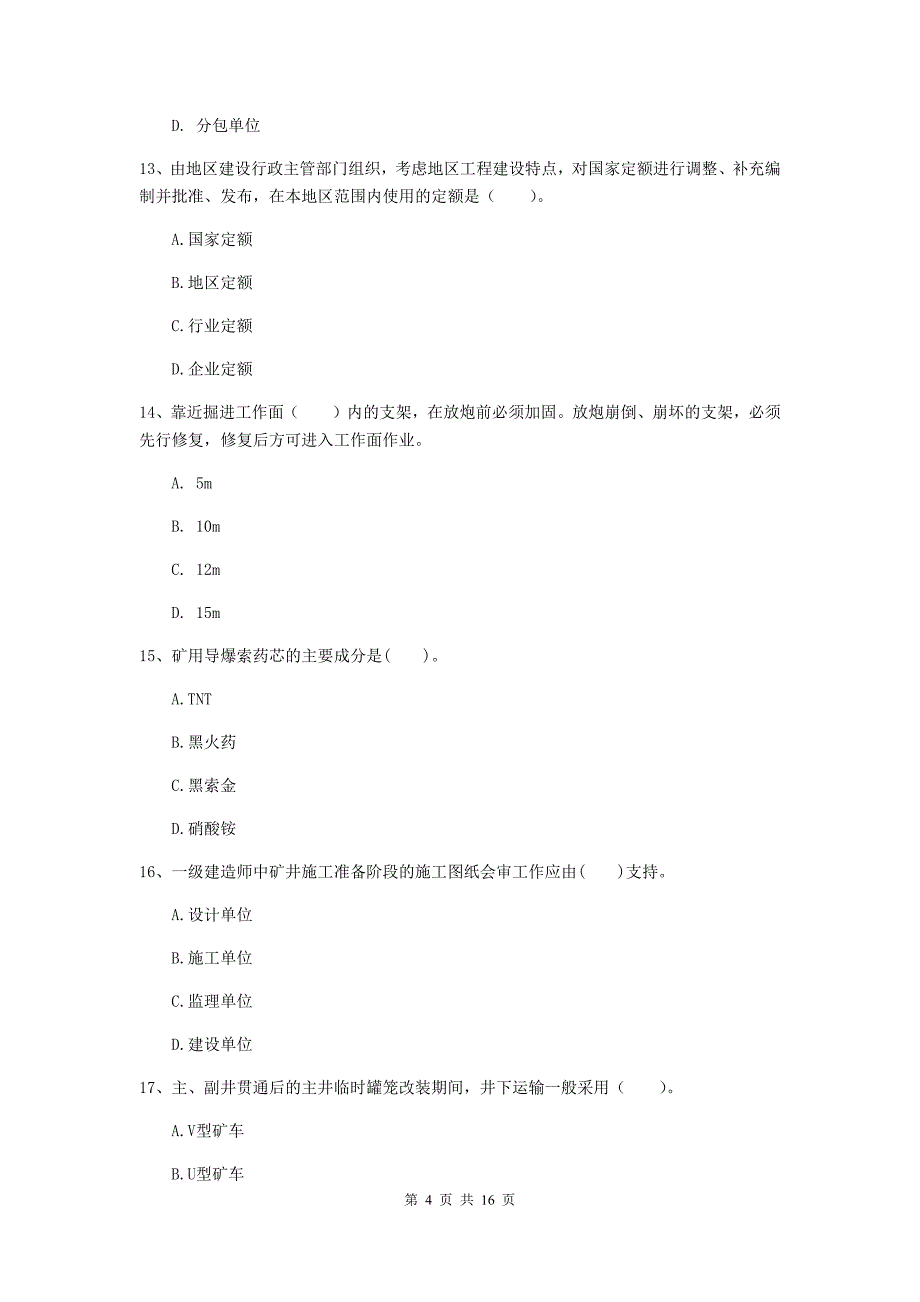 D. 分包单位

13、由地区建设行政主管部门组织，考虑地区工程建设特点，对国家定额进行调整、补充编制并批准、发布，在本地区范围内使用的定额是（　　）。

A.国家定额

B.地区定额

C.行业定额

D.企业定额

14、靠近掘进工作面（　　）内的支架，在放炮前必须加固。放炮崩倒、崩坏的支架，必须先行修复，修复后方可进入工作面作业。

A. 5m

B. 10m

C. 12m

D. 15m

15、矿用导爆索药芯的主要成分是(　　)。

A.TNT

B.黑火药

C.黑索金

D.硝酸铵

16、一级建造师中矿井施工准备阶段的施工图纸会审工作应由(　　)支持。

A.设计单位

B.施工单位

C.监理单位

D.建设单位

17、主、副井贯通后的主井临时罐笼改装期间，井下运输一般采用（　　）。

A.V型矿车

B.U型矿车

第 4 页 共 16 页